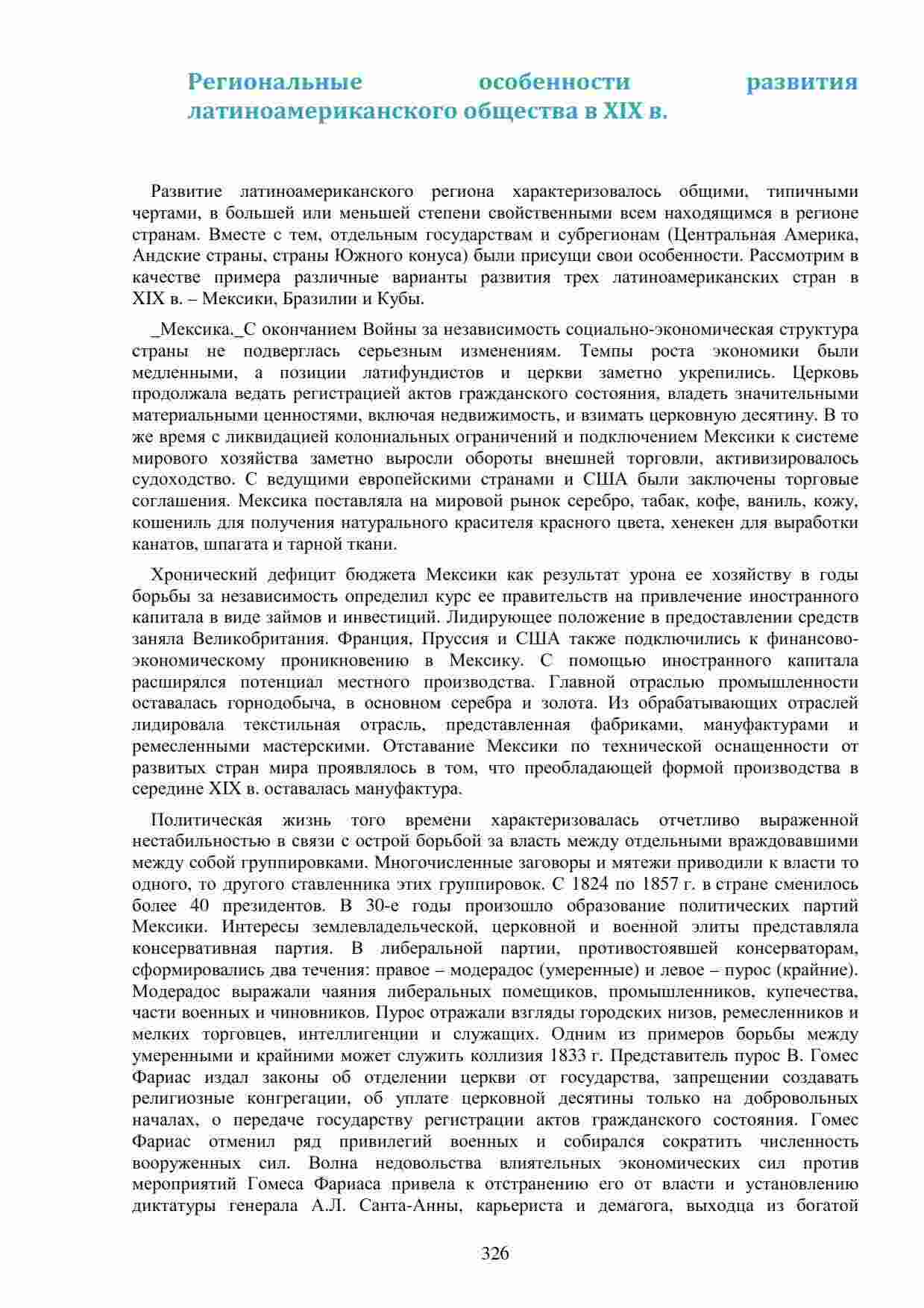 Региональные особенности развития латиноамериканского общества в XIX в.

Развитие латиноамериканского региона характеризовалось общими, типичными чертами, в большей или меньшей степени свойственными всем находящимся в регионе странам. Вместе с тем, отдельным государствам и субрегионам (Центральная Америка, Андские страны, страны Южного конуса) были присущи свои особенности. Рассмотрим в качестве примера различные варианты развития трех латиноамериканских стран в XIX в. – Мексики, Бразилии и Кубы.

_Мексика._С окончанием Войны за независимость социально-экономическая структура страны не подверглась серьезным изменениям. Темпы роста экономики были медленными, а позиции латифундистов и церкви заметно укрепились. Церковь продолжала ведать регистрацией актов гражданского состояния, владеть значительными материальными ценностями, включая недвижимость, и взимать церковную десятину. В то же время с ликвидацией колониальных ограничений и подключением Мексики к системе мирового хозяйства заметно выросли обороты внешней торговли, активизировалось судоходство. С ведущими европейскими странами и США были заключены торговые соглашения. Мексика поставляла на мировой рынок серебро, табак, кофе, ваниль, кожу, кошениль для получения натурального красителя красного цвета, хенекен для выработки канатов, шпагата и тарной ткани.

Хронический дефицит бюджета Мексики как результат урона ее хозяйству в годы борьбы за независимость определил курс ее правительств на привлечение иностранного капитала в виде займов и инвестиций. Лидирующее положение в предоставлении средств заняла Великобритания. Франция, Пруссия и США также подключились к финансово-экономическому проникновению в Мексику. С помощью иностранного капитала расширялся потенциал местного производства. Главной отраслью промышленности оставалась горнодобыча, в основном серебра и золота. Из обрабатывающих отраслей лидировала текстильная отрасль, представленная фабриками, мануфактурами и ремесленными мастерскими. Отставание Мексики по технической оснащенности от развитых стран мира проявлялось в том, что преобладающей формой производства в середине XIX в. оставалась мануфактура.

Политическая жизнь того времени характеризовалась отчетливо выраженной нестабильностью в связи с острой борьбой за власть между отдельными враждовавшими между собой группировками. Многочисленные заговоры и мятежи приводили к власти то одного, то другого ставленника этих группировок. С 1824 по 1857 г. в стране сменилось более 40 президентов. В 30-е годы произошло образование политических партий Мексики. Интересы землевладельческой, церковной и военной элиты представляла консервативная партия. В либеральной партии, противостоявшей консерваторам, сформировались два течения: правое – модерадос (умеренные) и левое – пурос (крайние). Модерадос выражали чаяния либеральных помещиков, промышленников, купечества, части военных и чиновников. Пурос отражали взгляды городских низов, ремесленников и мелких торговцев, интеллигенции и служащих. Одним из примеров борьбы между умеренными и крайними может служить коллизия 1833 г. Представитель пурос В. Гомес Фариас издал законы об отделении церкви от государства, запрещении создавать религиозные конгрегации, об уплате церковной десятины только на добровольных началах, о передаче государству регистрации актов гражданского состояния. Гомес Фариас отменил ряд привилегий военных и собирался сократить численность вооруженных сил. Волна недовольства влиятельных экономических сил против мероприятий Гомеса Фариаса привела к отстранению его от власти и установлению диктатуры генерала А.Л. Санта-Анны, карьериста и демагога, выходца из богатой

326